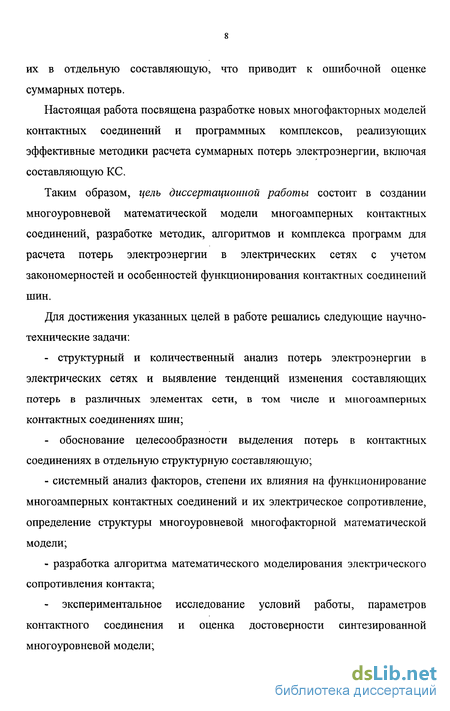 8

их в отдельную составляющую, что приводит к ошибочной оценке суммарных потерь.

Настоящая работа посвящена разработке новых многофакторных моделей контактных соединений и программных комплексов, реализующих эффективные методики расчета суммарных потерь электроэнергии, включая составляющую КС.

Таким образом, цель диссертационной работы состоит в создании многоуровневой математической модели многоамперных контактных соединений, разработке методик, алгоритмов и комплекса программ для расчета потерь электроэнергии в электрических сетях с учетом закономерностей и особенностей функционирования контактных соединений шин.

Для достижения указанных целей в работе решались следующие научно-технические задачи:

- структурный и количественный анализ потерь электроэнергии в электрических сетях и выявление тенденций изменения составляющих потерь в различных элементах сети, в том числе и многоамперных контактных соединениях шин;

- обоснование целесообразности выделения потерь в контактных соединениях в отдельную структурную составляющую;

- системный анализ факторов, степени их влияния на функционирование многоамперных контактных соединений и их электрическое сопротивление, определение структуры многоуровневой многофакторной математической модели;

- разработка алгоритма математического моделирования электрического сопротивления контакта;

- экспериментальное исследование условий работы, параметров контактного соединения и оценка достоверности синтезированной многоуровневой модели;

dsLib.net
библиотека диссертаций